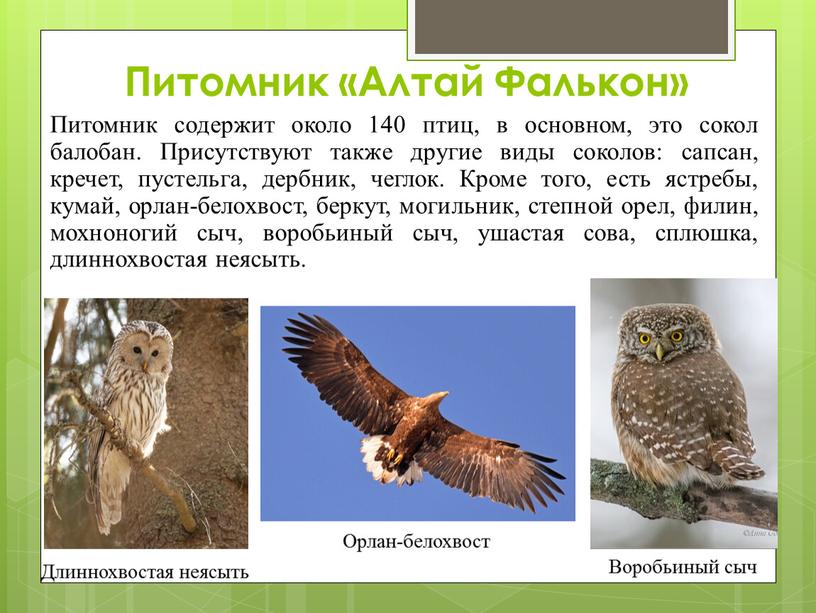 Питомник «Алтай Фалькон»

Питомник содержит около 140 птиц, в основном, это сокол балобан. Присутствуют также другие виды соколов: сапсан, кречет, пустельга, дербник, чеглок. Кроме того, есть ястребы, кумай, орлан-белохвост, беркут, могильник, степной орел, филин, мохноногий сыч, воробьиный сыч, ушастая сова, сплюшка, длиннохвостая неясыть.

Длиннохвостая неясыть

Орлан-белохвост

Воробьиный сыч